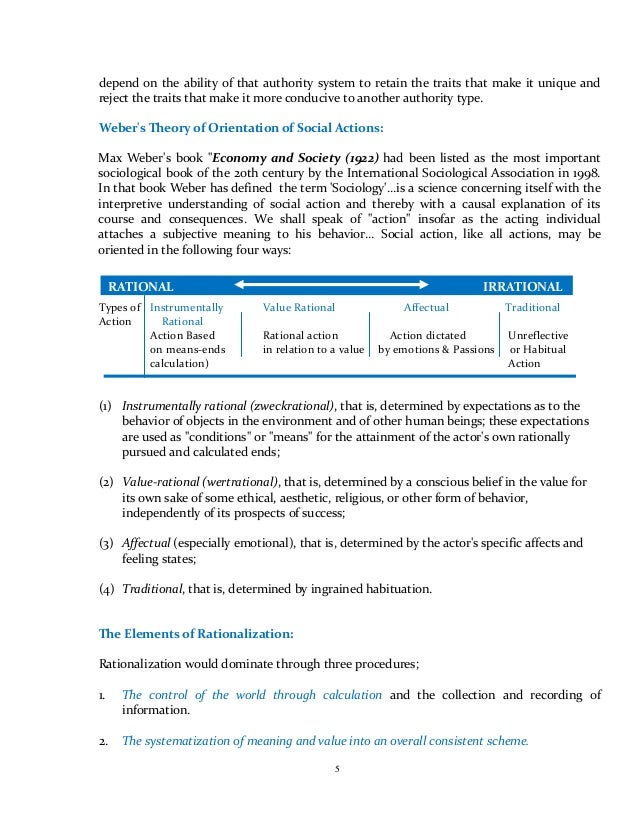 depend on the ability of that authority system to retain the traits that make it unique and reject the traits that make it more conducive to another authority type.

Weber's Theory of Orientation of Social Actions:

Max Weber's book "Economy and Society (1922) had been listed as the most important sociological book of the 20th century by the International Sociological Association in 1998. In that book Weber has defined the term 'Sociology'...is a science concerning itself with the interpretive understanding of social action and thereby with a causal explanation of its course and consequences. We shall speak of "action" insofar as the acting individual attaches a subjective meaning to his behavior... Social action, like all actions, may be oriented in the following four ways:

RATIONAL IRRATIONAL

| Types of Action | Instrumentally Rational | Value Rational | Affectual | Traditional |
|---|---|---|---|---|
| | Action Based on means-ends calculation) | Rational action in relation to a value | Action dictated by emotions & Passions | Unreflective or Habitual Action |

(1) Instrumentally rational (zweckrational), that is, determined by expectations as to the behavior of objects in the environment and of other human beings; these expectations are used as "conditions" or "means" for the attainment of the actor's own rationally pursued and calculated ends;

(2) Value-rational (wertrational), that is, determined by a conscious belief in the value for its own sake of some ethical, aesthetic, religious, or other form of behavior, independently of its prospects of success;

(3) Affectual (especially emotional), that is, determined by the actor's specific affects and feeling states;

(4) Traditional, that is, determined by ingrained habituation.

The Elements of Rationalization:

Rationalization would dominate through three procedures;

1. The control of the world through calculation and the collection and recording of information.

2. The systematization of meaning and value into an overall consistent scheme.

5